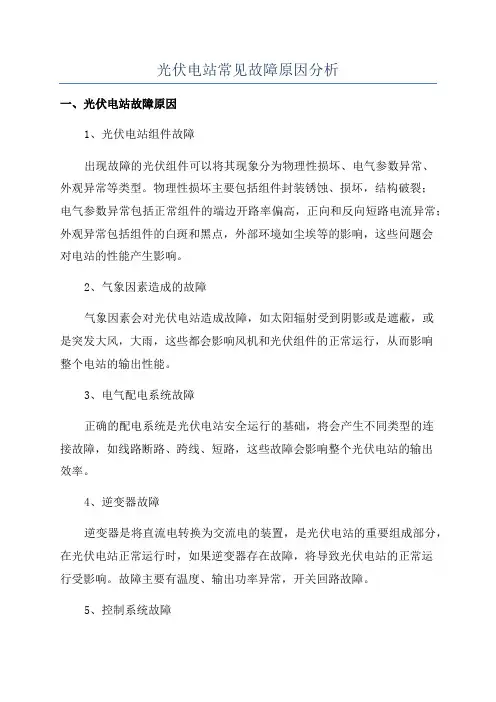 光伏电站常见故障原因分析

一、光伏电站故障原因

1、光伏电站组件故障

出现故障的光伏组件可以将其现象分为物理性损坏、电气参数异常、外观异常等类型。物理性损坏主要包括组件封装锈蚀、损坏，结构破裂；电气参数异常包括正常组件的端边开路率偏高，正向和反向短路电流异常；外观异常包括组件的白斑和黑点，外部环境如尘埃等的影响，这些问题会对电站的性能产生影响。

2、气象因素造成的故障

气象因素会对光伏电站造成故障，如太阳辐射受到阴影或是遮蔽，或是突发大风，大雨，这些都会影响风机和光伏组件的正常运行，从而影响整个电站的输出性能。

3、电气配电系统故障

正确的配电系统是光伏电站安全运行的基础，将会产生不同类型的连接故障，如线路断路、跨线、短路，这些故障会影响整个光伏电站的输出效率。

4、逆变器故障

逆变器是将直流电转换为交流电的装置，是光伏电站的重要组成部分，在光伏电站正常运行时，如果逆变器存在故障，将导致光伏电站的正常运行受影响。故障主要有温度、输出功率异常，开关回路故障。

5、控制系统故障